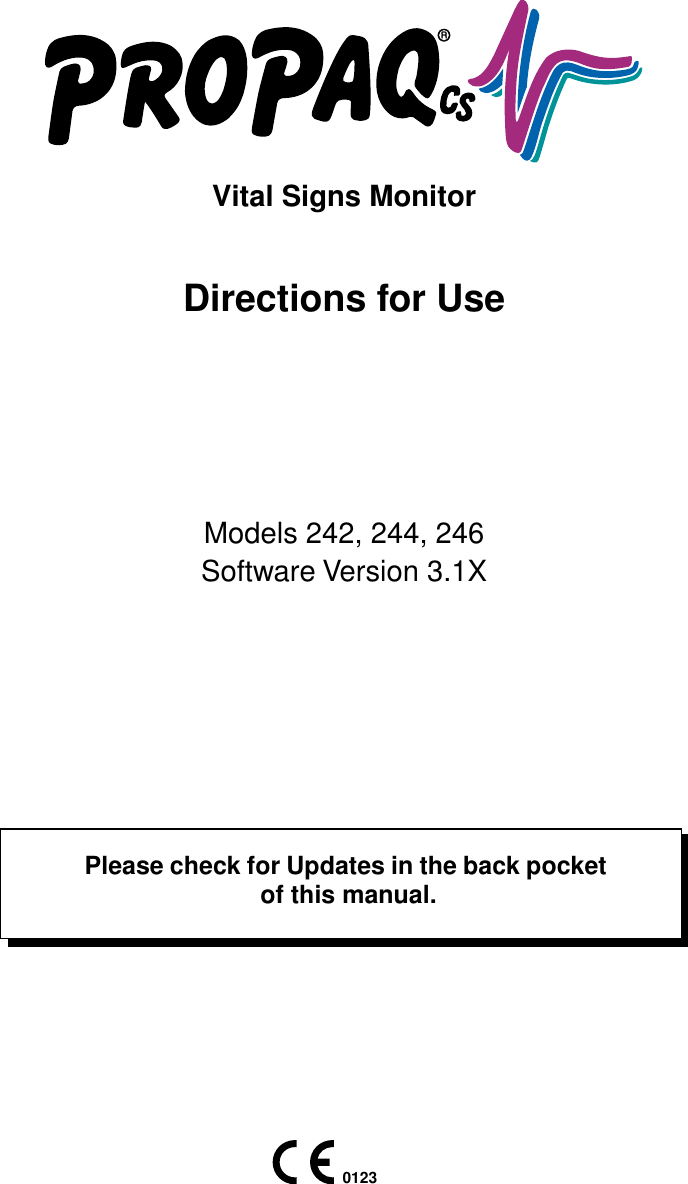 PROPAQ® CS

Vital Signs Monitor

Directions for Use

Models 242, 244, 246
Software Version 3.1X

Please check for Updates in the back pocket of this manual.

CE 0123